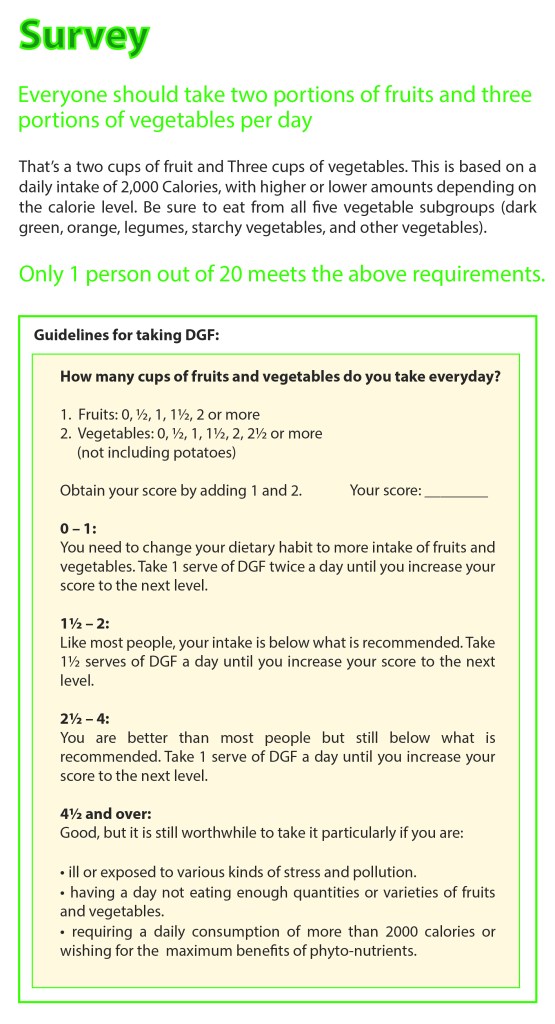 Survey

Everyone should take two portions of fruits and three portions of vegetables per day

That's a two cups of fruit and Three cups of vegetables. This is based on a daily intake of 2,000 Calories, with higher or lower amounts depending on the calorie level. Be sure to eat from all five vegetable subgroups (dark green, orange, legumes, starchy vegetables, and other vegetables).

Only 1 person out of 20 meets the above requirements.

Guidelines for taking DGF:

How many cups of fruits and vegetables do you take everyday?

1. Fruits: 0, ½, 1, 1½, 2 or more
2. Vegetables: 0, ½, 1, 1½, 2, 2½ or more (not including potatoes)

Obtain your score by adding 1 and 2. Your score: ________

0 – 1:
You need to change your dietary habit to more intake of fruits and vegetables. Take 1 serve of DGF twice a day until you increase your score to the next level.

1½ – 2:
Like most people, your intake is below what is recommended. Take 1½ serves of DGF a day until you increase your score to the next level.

2½ – 4:
You are better than most people but still below what is recommended. Take 1 serve of DGF a day until you increase your score to the next level.

4½ and over:
Good, but it is still worthwhile to take it particularly if you are:

• ill or exposed to various kinds of stress and pollution.
• having a day not eating enough quantities or varieties of fruits and vegetables.
• requiring a daily consumption of more than 2000 calories or wishing for the maximum benefits of phyto-nutrients.